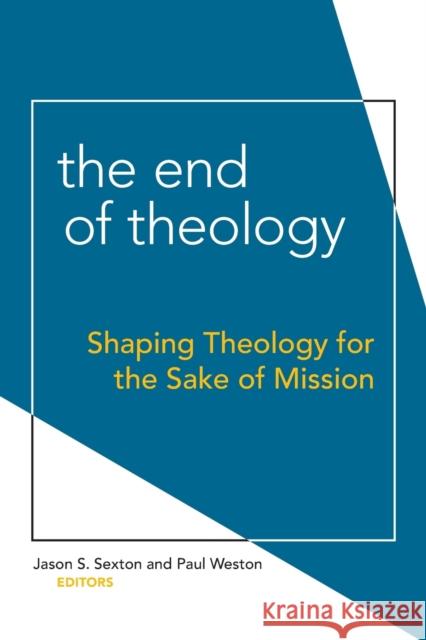 the end
of theology

Shaping Theology for the Sake of Mission

Jason S. Sexton and Paul Weston
EDITORS